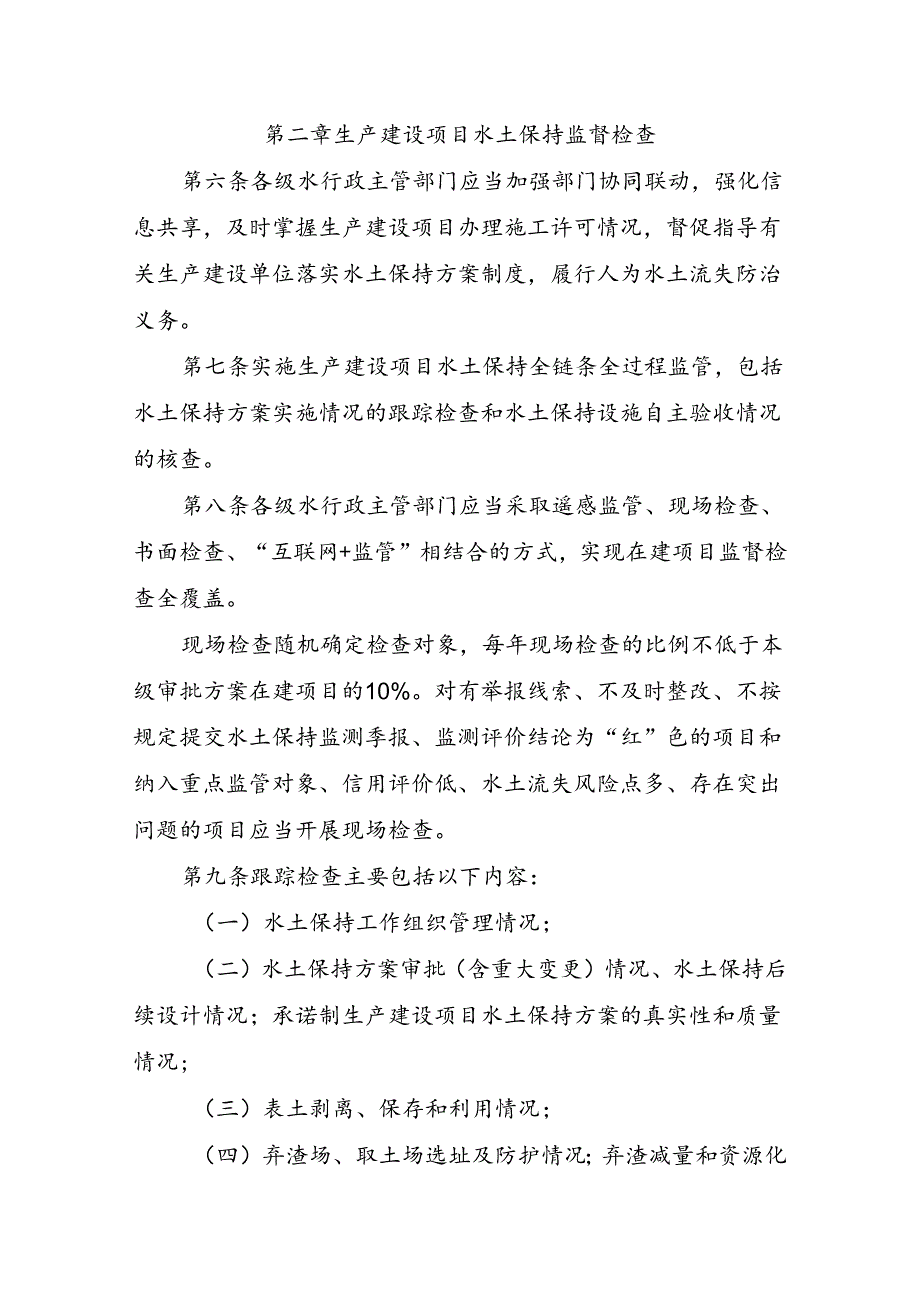 第二章生产建设项目水土保持监督检查

第六条各级水行政主管部门应当加强部门协同联动，强化信息共享，及时掌握生产建设项目办理施工许可情况，督促指导有关生产建设单位落实水土保持方案制度，履行人为水土流失防治义务。

第七条实施生产建设项目水土保持全链条全过程监管，包括水土保持方案实施情况的跟踪检查和水土保持设施自主验收情况的核查。

第八条各级水行政主管部门应当采取遥感监管、现场检查、书面检查、“互联网+监管”相结合的方式，实现在建项目监督检查全覆盖。

现场检查随机确定检查对象，每年现场检查的比例不低于本级审批方案在建项目的10%。对有举报线索、不及时整改、不按规定提交水土保持监测季报、监测评价结论为“红”色的项目和纳入重点监管对象、信用评价低、水土流失风险点多、存在突出问题的项目应当开展现场检查。

第九条跟踪检查主要包括以下内容：

（一）水土保持工作组织管理情况；

（二）水土保持方案审批（含重大变更）情况、水土保持后续设计情况；承诺制生产建设项目水土保持方案的真实性和质量情况；

（三）表土剥离、保存和利用情况；

（四）弃渣场、取土场选址及防护情况；弃渣减量和资源化